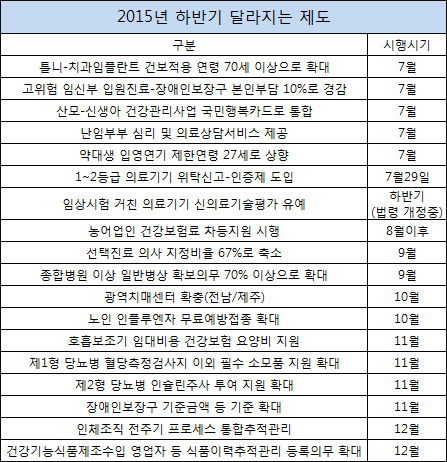 2015년 하반기 달라지는 제도

| 구분 | 시행시기 |
|---|---|
| 틀니-치과임플란트 건보적용 연령 70세 이상으로 확대 | 7월 |
| 고위험 임신부 입원진료-장애인보장구 본인부담 10%로 경감 | 7월 |
| 산모-신생아 건강관리사업 국민행복카드로 통합 | 7월 |
| 난임부부 심리 및 의료상담서비스 제공 | 7월 |
| 약대생 입영연기 제한연령 27세로 상향 | 7월 |
| 1~2등급 의료기기 위탁신고-인증제 도입 | 7월29일 |
| 임상시험 거친 의료기기 신의료기술평가 유예 | 하반기 (법령 개정중) |
| 농어업인 건강보험료 차등지원 시행 | 8월이후 |
| 선택진료 의사 지정비율 67%로 축소 | 9월 |
| 종합병원 이상 일반병상 확보의무 70% 이상으로 확대 | 9월 |
| 광역치매센터 확충(전남/제주) | 10월 |
| 노인 인플루엔자 무료예방접종 확대 | 10월 |
| 호흡보조기 임대비용 건강보험 요양비 지원 | 11월 |
| 제1형 당뇨병 혈당측정검사지 이외 필수 소모품 지원 확대 | 11월 |
| 제2형 당뇨병 인슐린주사 투여 지원 확대 | 11월 |
| 장애인보장구 기준금액 등 기준 확대 | 11월 |
| 인체조직 전주기 프로세스 통합추적관리 | 12월 |
| 건강기능식품제조수입 영업자 등 식품이력추적관리 등록의무 확대 | 12월 |